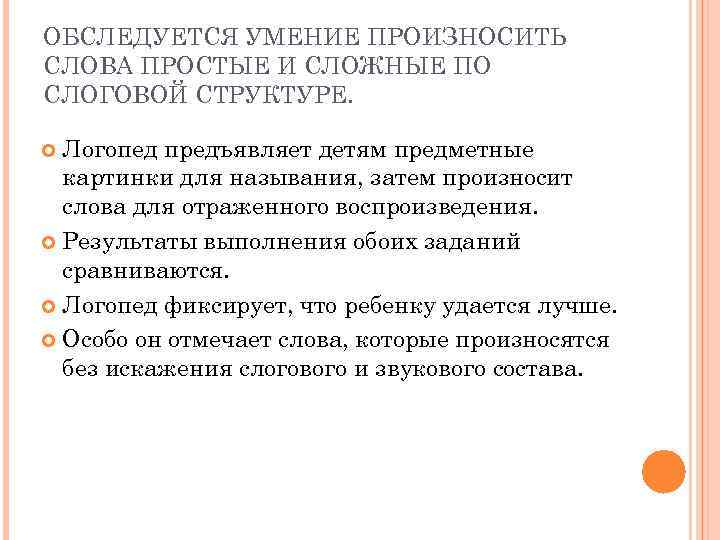 ОБСЛЕДУЕТСЯ УМЕНИЕ ПРОИЗНОСИТЬ СЛОВА ПРОСТЫЕ И СЛОЖНЫЕ ПО СЛОГОВОЙ СТРУКТУРЕ.

Логопед предъявляет детям предметные картинки для называния, затем произносит слова для отраженного воспроизведения.

Результаты выполнения обоих заданий сравниваются.

Логопед фиксирует, что ребенку удается лучше.

Особо он отмечает слова, которые произносятся без искажения слогового и звукового состава.